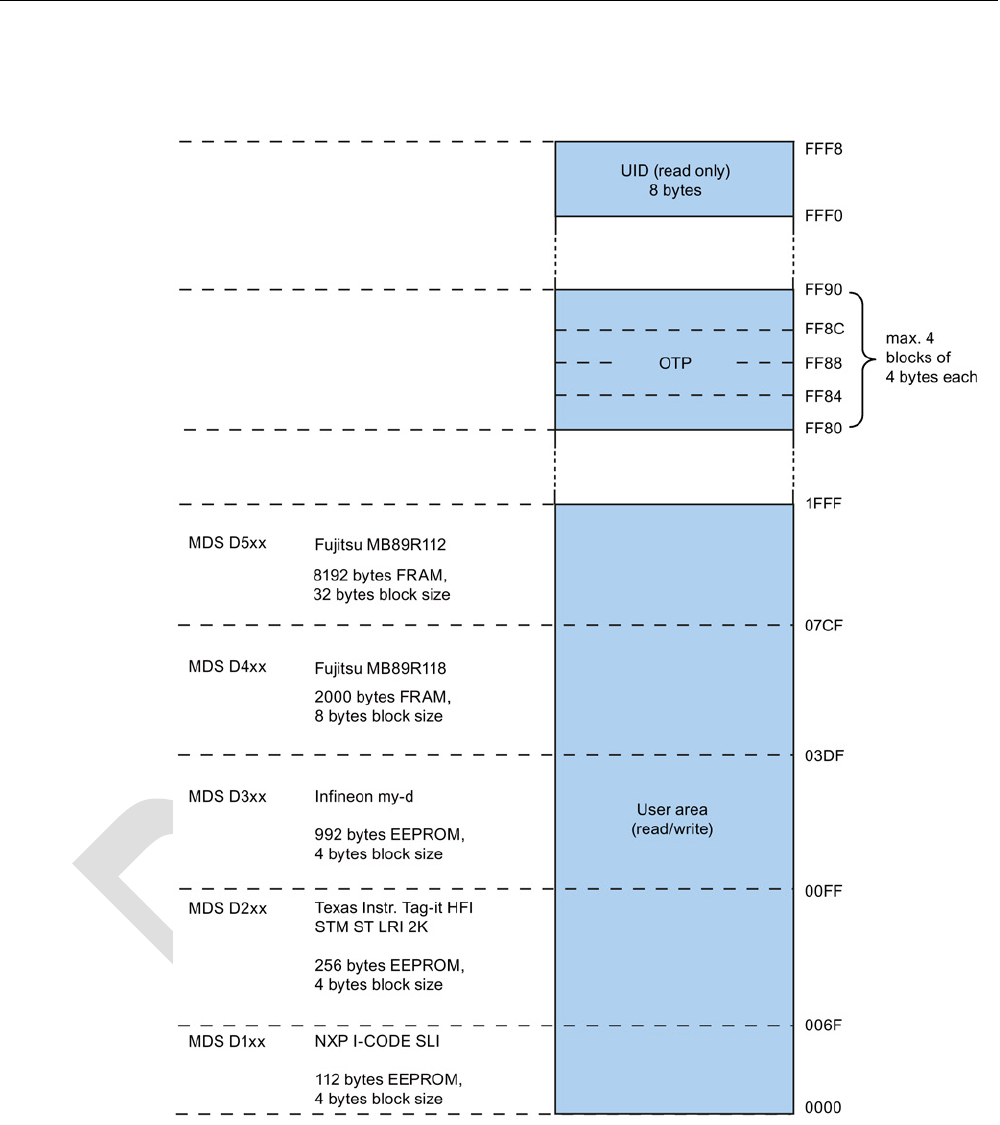 UID (read only)
8 bytes

FFF8

FFF0

FF90

FF8C

OTP

FF88

FF84

FF80

max. 4 blocks of 4 bytes each

1FFF

MDS D5xx Fujitsu MB89R112

8192 bytes FRAM, 32 bytes block size

07CF

MDS D4xx Fujitsu MB89R118

2000 bytes FRAM, 8 bytes block size

03DF

MDS D3xx Infineon my-d

992 bytes EEPROM, 4 bytes block size

User area (read/write)

00FF

MDS D2xx Texas Instr. Tag-it HFI STM ST LRI 2K

256 bytes EEPROM, 4 bytes block size

006F

MDS D1xx NXP I-CODE SLI

112 bytes EEPROM, 4 bytes block size

0000